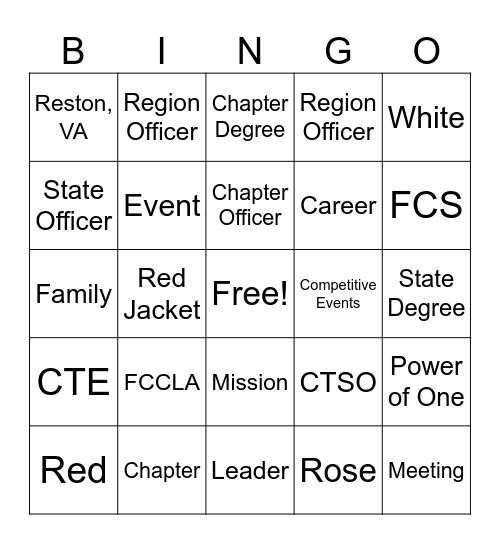 | B | I | N | G | O |
|---|---|---|---|---|
| Reston, VA | Region Officer | Chapter Degree | Region Officer | White |
| State Officer | Event | Chapter Officer | Career | FCS |
| Family | Red Jacket | Free! | Competitive Events | State Degree |
| CTE | FCCLA | Mission | CTSO | Power of One |
| Red | Chapter | Leader | Rose | Meeting |